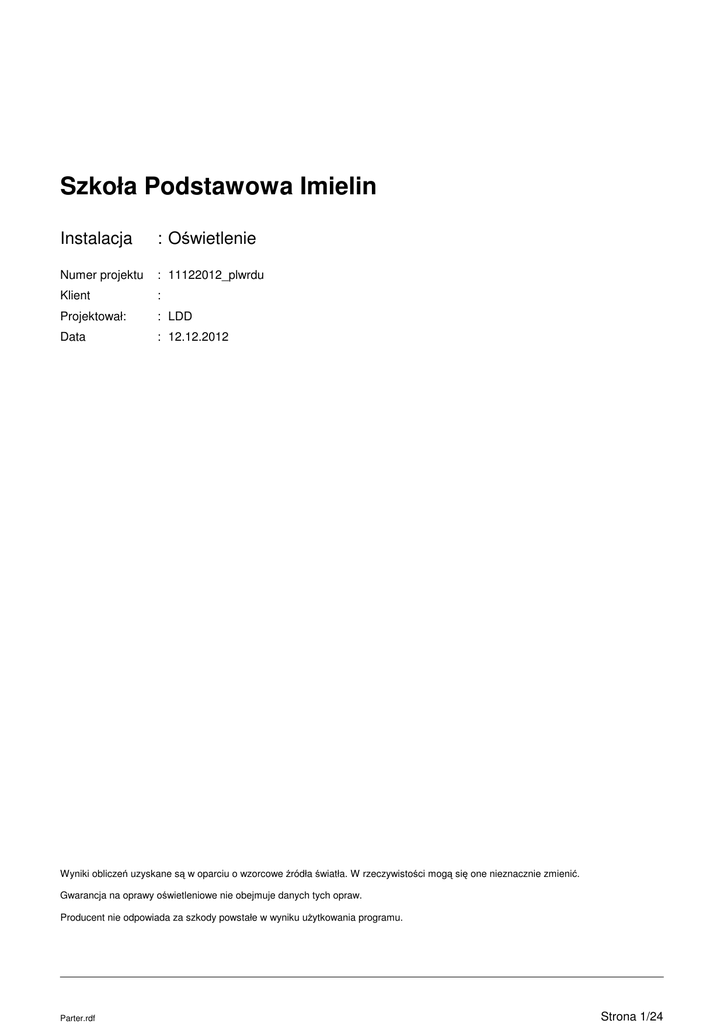 Szkoła Podstawowa Imielin

Instalacja : Oświetlenie

Numer projektu : 11122012_plwrdu
Klient :
Projektował: : LDD
Data : 12.12.2012

Wyniki obliczeń uzyskane są w oparciu o wzorcowe źródła światła. W rzeczywistości mogą się one nieznacznie zmienić.

Gwarancja na oprawy oświetleniowe nie obejmuje danych tych opraw.

Producent nie odpowiada za szkody powstałe w wyniku użytkowania programu.

Parter.rdf

Strona 1/24